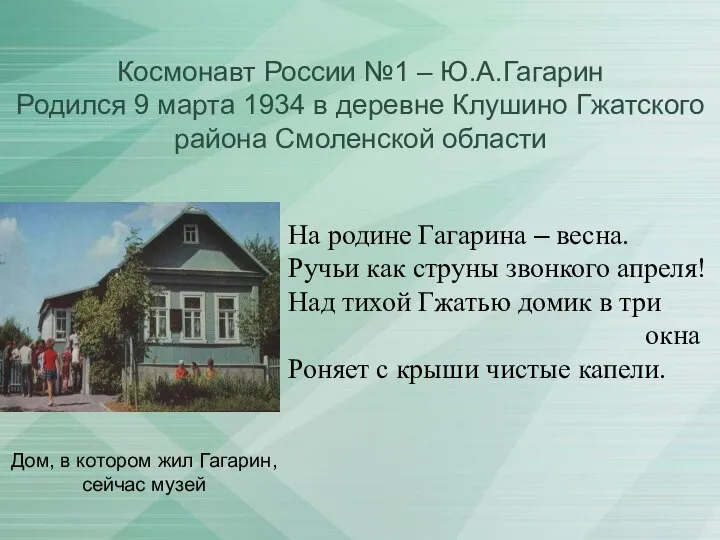 Космонавт России №1 – Ю.А.Гагарин
Родился 9 марта 1934 в деревне Клушино Гжатского района Смоленской области

На родине Гагарина – весна.
Ручьи как струны звонкого апреля!
Над тихой Гжатью домик в три окна
Роняет с крыши чистые капели.

Дом, в котором жил Гагарин, сейчас музей